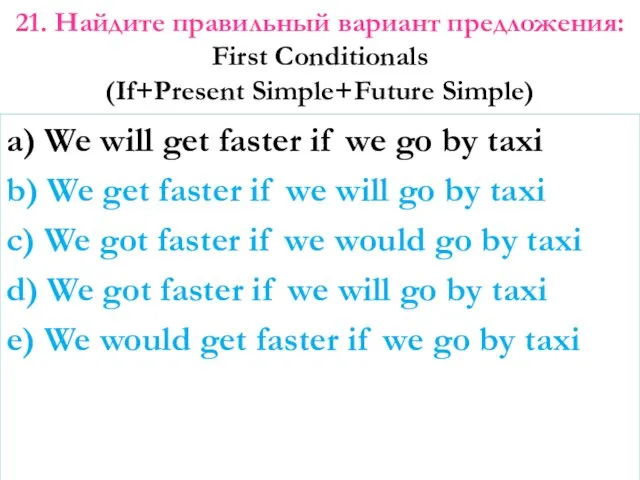 21. Найдите правильный вариант предложения:
First Conditionals
(If+Present Simple+Future Simple)

a) We will get faster if we go by taxi
b) We get faster if we will go by taxi
c) We got faster if we would go by taxi
d) We got faster if we will go by taxi
e) We would get faster if we go by taxi